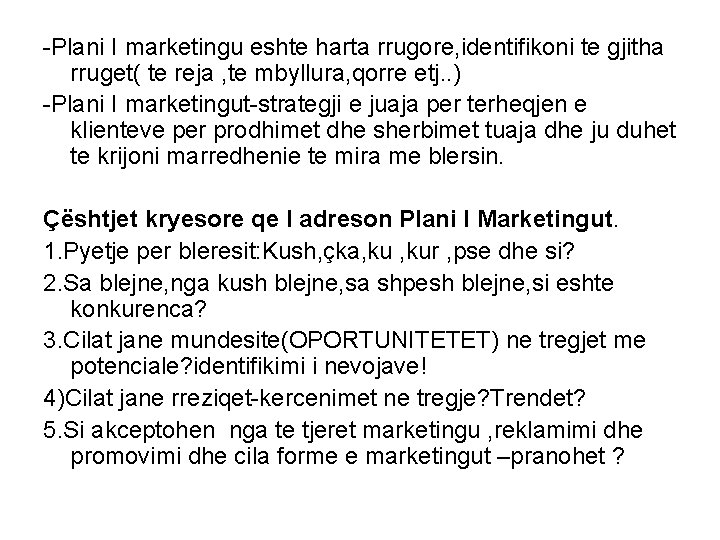 -Plani I marketingu eshte harta rrugore,identifikoni te gjitha rruget( te reja ,te mbyllura,qorre etj..)

-Plani I marketingut-strategji e juaja per terheqjen e klienteve per prodhimet dhe sherbimet tuaja dhe ju duhet te krijoni marredhenie te mira me blersin.

Çështjet kryesore qe I adreson Plani I Marketingut.

1.Pyetje per bleresit:Kush,çka,ku ,kur ,pse dhe si?

2.Sa blejne,nga kush blejne,sa shpesh blejne,si eshte konkurenca?

3.Cilat jane mundesite(OPORTUNITETET) ne tregjet me potenciale?identifikimi i nevojave!

4)Cilat jane rreziqet-kercenimet ne tregje?Trendet?

5.Si akceptohen nga te tjeret marketingu ,reklamimi dhe promovimi dhe cila forme e marketingut –pranohet ?